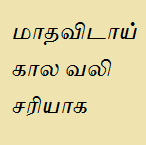 மாதவிடாய்
கால வலி
சரியாக